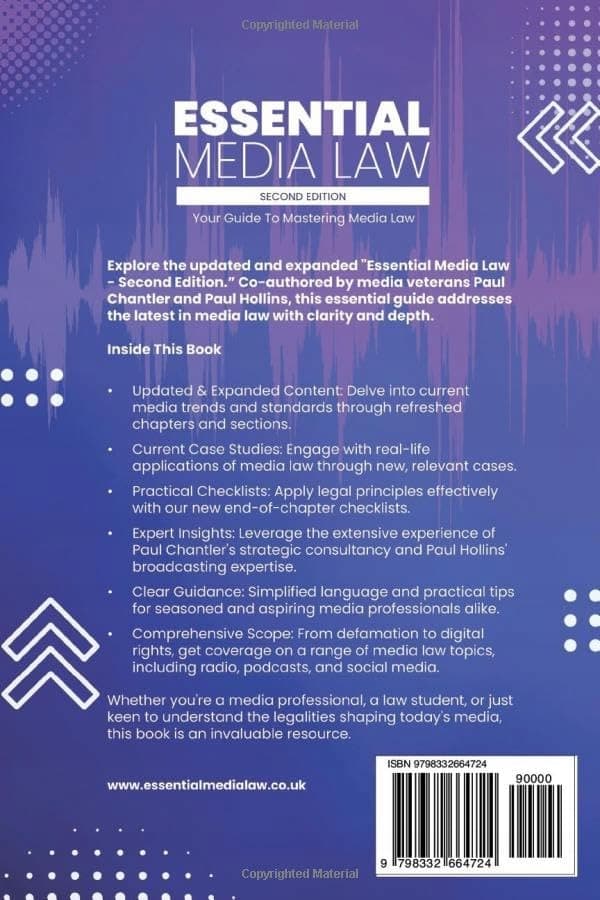 Copyrighted Material

ESSENTIAL MEDIA LAW

SECOND EDITION

Your Guide To Mastering Media Law

Explore the updated and expanded "Essential Media Law - Second Edition." Co-authored by media veterans Paul Chantler and Paul Hollins, this essential guide addresses the latest in media law with clarity and depth.

Inside This Book

• Updated & Expanded Content: Delve into current media trends and standards through refreshed chapters and sections.

• Current Case Studies: Engage with real-life applications of media law through new, relevant cases.

• Practical Checklists: Apply legal principles effectively with our new end-of-chapter checklists.

• Expert Insights: Leverage the extensive experience of Paul Chantler's strategic consultancy and Paul Hollins' broadcasting expertise.

• Clear Guidance: Simplified language and practical tips for seasoned and aspiring media professionals alike.

• Comprehensive Scope: From defamation to digital rights, get coverage on a range of media law topics, including radio, podcasts, and social media.

Whether you're a media professional, a law student, or just keen to understand the legalities shaping today's media, this book is an invaluable resource.

www.essentialmedialaw.co.uk

ISBN 9798332664724

90000

9 798332 664724

Copyrighted Material